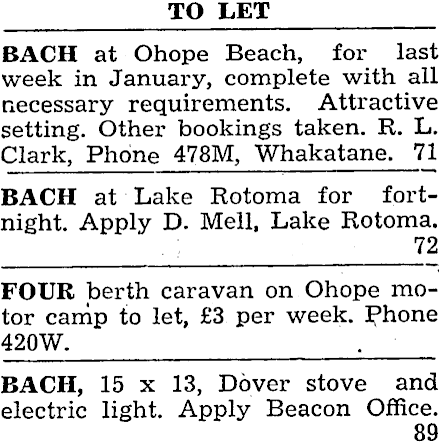 TO LET

BACH at Ohope Beach, for last week in January, complete with all necessary requirements. Attractive setting. Other bookings taken. R. L. Clark, Phone 478M, Whakatane. 71

BACH at Lake Rotoma for fortnight. Apply D. Mell, Lake Rotoma. 72

FOUR berth caravan on Ohope motor camp to let, £3 per week. Phone 420W.

BACH, 15 x 13, Dover stove and electric light. Apply Beacon Office. 89